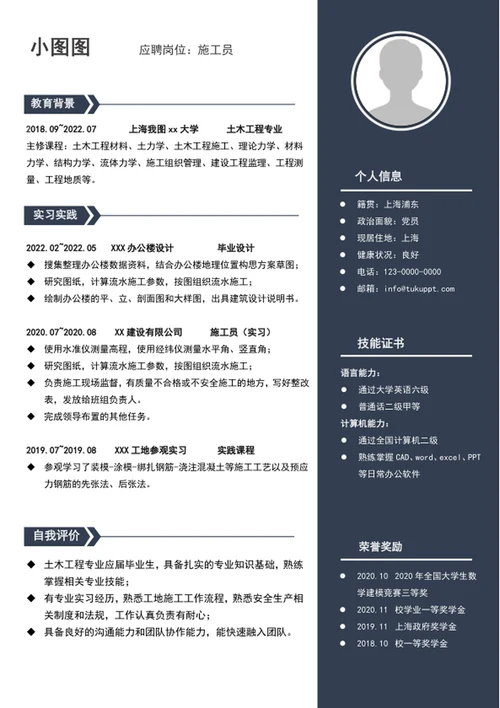 小图图

应聘岗位：施工员

教育背景

2018.09~2022.07　　上海我图 xx 大学　　土木工程专业

主修课程：土木工程材料、土力学、土木工程施工、理论力学、材料力学、结构力学、流体力学、施工组织管理、建设工程监理、工程测量、工程地质等。

实习实践

2022.02~2022.05　　XXX 办公楼设计　　毕业设计

◆ 搜集整理办公楼数据资料，结合办公楼地理位置构思方案草图；
◆ 研究图纸，计算流水施工参数，按图组织流水施工；
◆ 绘制办公楼的平、立、剖面图和大样图，出具建筑设计说明书。

2020.07~2020.08　　XX 建设有限公司　　施工员（实习）

◆ 使用水准仪测量高程，使用经纬仪测量水平角、竖直角；
◆ 研究图纸，计算流水施工参数，按图组织流水施工；
◆ 负责施工现场监督，有质量不合格或不安全施工的地方，写好整改表，发放给班组负责人。
◆ 完成领导布置的其他任务。

2019.07~2019.08　　XXX 工地参观实习　　实践课程

◆ 参观学习了装模-涂模-绑扎钢筋-浇注混凝土等施工工艺以及预应力钢筋的先张法、后张法。

自我评价

◆ 土木工程专业应届毕业生，具备扎实的专业知识基础，熟练掌握相关专业技能；
◆ 有专业实习经历，熟悉工地施工工作流程，熟悉安全生产相关制度和法规，工作认真负责有耐心；
◆ 具备良好的沟通能力和团队协作能力，能快速融入团队。

个人信息

● 籍贯：上海浦东
● 政治面貌：党员
● 现居住地：上海
● 健康状况：良好
● 电话：123-0000-0000
● 邮箱：info@tukuppt.com

技能证书

语言能力：
● 通过大学英语六级
● 普通话二级甲等
计算机能力：
● 通过全国计算机二级
● 熟练掌握 CAD、word、excel、PPT 等日常办公软件

荣誉奖励

● 2020.10　2020 年全国大学生数学建模竞赛三等奖
● 2020.11　校学业一等奖学金
● 2019.11　上海政府奖学金
● 2018.10　校一等奖学金